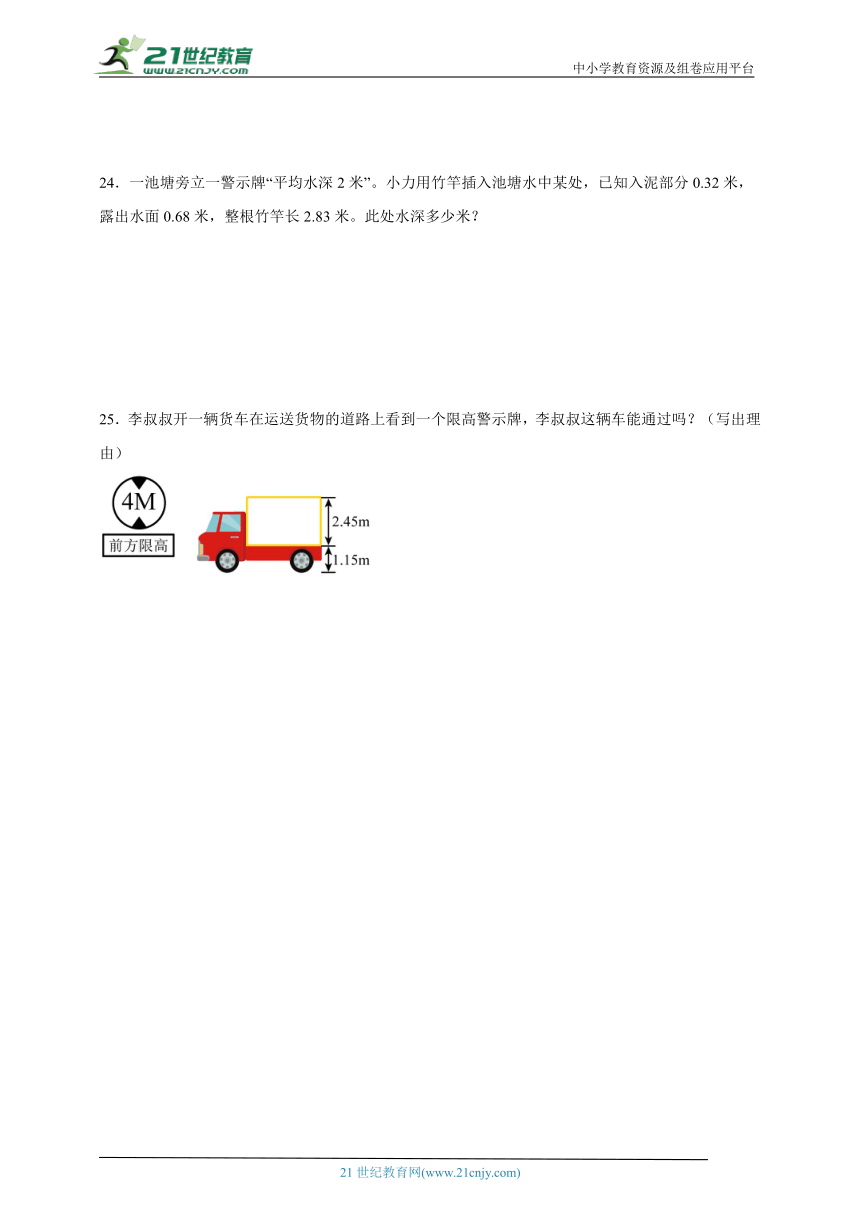 21世纪教育 www.21cnjy.com

中小学教育资源及组卷应用平台

24．一池塘旁立一警示牌“平均水深 2 米”。小力用竹竿插入池塘水中某处，已知入泥部分 0.32 米，露出水面 0.68 米，整根竹竿长 2.83 米。此处水深多少米？

25．李叔叔开一辆货车在运送货物的道路上看到一个限高警示牌，李叔叔这辆车能通过吗？（写出理由）

4M

前方限高

2.45m

1.15m

21 世纪教育网(www.21cnjy.com)